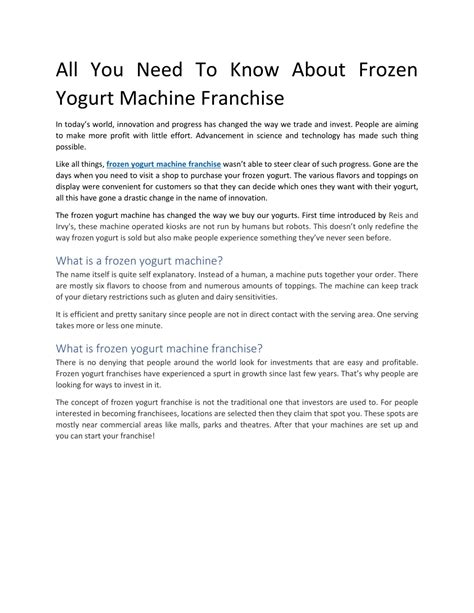 All You Need To Know About Frozen Yogurt Machine Franchise

In today's world, innovation and progress has changed the way we trade and invest. People are aiming to make more profit with little effort. Advancement in science and technology has made such thing possible.

Like all things, frozen yogurt machine franchise wasn't able to steer clear of such progress. Gone are the days when you need to visit a shop to purchase your frozen yogurt. The various flavors and toppings on display were convenient for customers so that they can decide which ones they want with their yogurt, all this have gone a drastic change in the name of innovation.

The frozen yogurt machine has changed the way we buy our yogurts. First time introduced by Reis and Irvy's, these machine operated kiosks are not run by humans but robots. This doesn't only redefine the way frozen yogurt is sold but also make people experience something they've never seen before.

What is a frozen yogurt machine?

The name itself is quite self explanatory. Instead of a human, a machine puts together your order. There are mostly six flavors to choose from and numerous amounts of toppings. The machine can keep track of your dietary restrictions such as gluten and dairy sensitivities.

It is efficient and pretty sanitary since people are not in direct contact with the serving area. One serving takes more or less one minute.

What is frozen yogurt machine franchise?

There is no denying that people around the world look for investments that are easy and profitable. Frozen yogurt franchises have experienced a spurt in growth since last few years. That's why people are looking for ways to invest in it.

The concept of frozen yogurt franchise is not the traditional one that investors are used to. For people interested in becoming franchisees, locations are selected then they claim that spot you. These spots are mostly near commercial areas like malls, parks and theatres. After that your machines are set up and you can start your franchise!